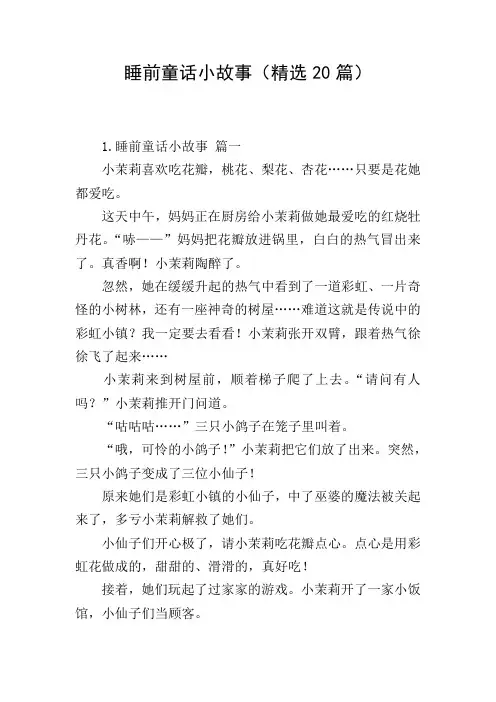 睡前童话小故事（精选 20 篇）

1.睡前童话小故事 篇一

小茉莉喜欢吃花瓣，桃花、梨花、杏花……只要是花她都爱吃。

这天中午，妈妈正在厨房给小茉莉做她最爱吃的红烧牡丹花。“哧——”妈妈把花瓣放进锅里，白白的热气冒出来了。真香啊！小茉莉陶醉了。

忽然，她在缓缓升起的热气中看到了一道彩虹、一片奇怪的小树林，还有一座神奇的树屋……难道这就是传说中的彩虹小镇？我一定要去看看！小茉莉张开双臂，跟着热气徐徐飞了起来……

小茉莉来到树屋前，顺着梯子爬了上去。“请问有人吗？”小茉莉推开门问道。

“咕咕咕……”三只小鸽子在笼子里叫着。

“哦，可怜的小鸽子！”小茉莉把它们放了出来。突然，三只小鸽子变成了三位小仙子！

原来她们是彩虹小镇的小仙子，中了巫婆的魔法被关起来了，多亏小茉莉解救了她们。

小仙子们开心极了，请小茉莉吃花瓣点心。点心是用彩虹花做成的，甜甜的、滑滑的，真好吃！

接着，她们玩起了过家家的游戏。小茉莉开了一家小饭馆，小仙子们当顾客。